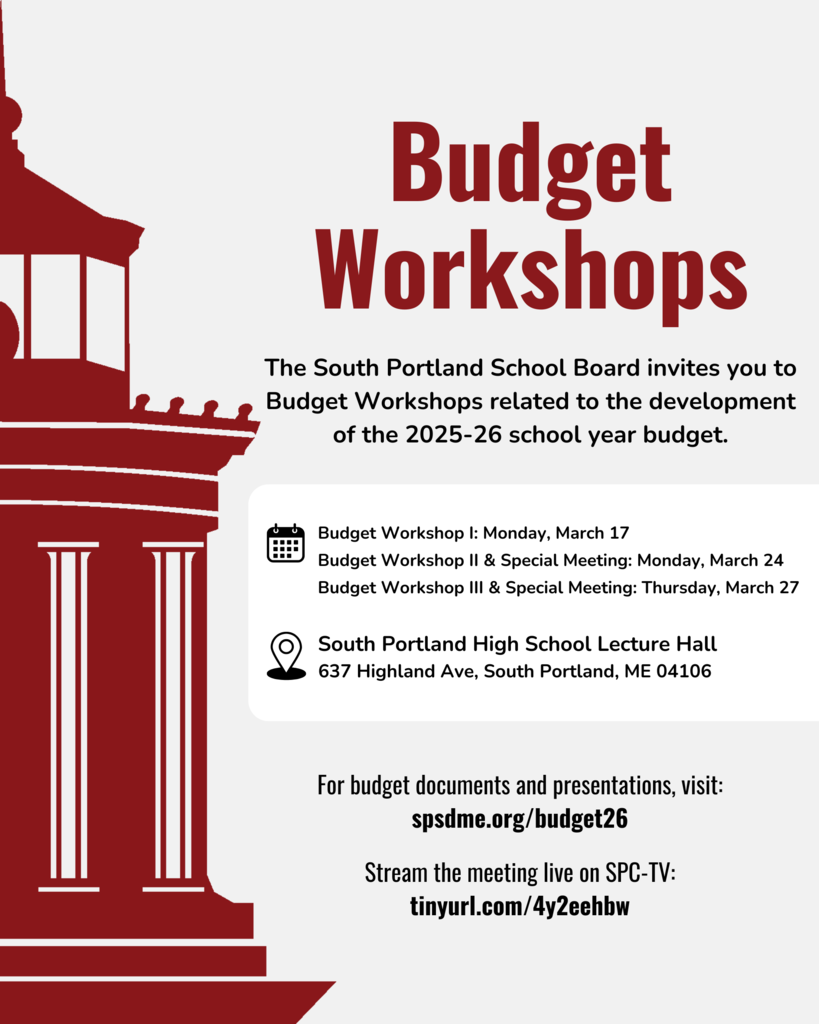 Budget Workshops

The South Portland School Board invites you to Budget Workshops related to the development of the 2025-26 school year budget.

Budget Workshop I: Monday, March 17
Budget Workshop II & Special Meeting: Monday, March 24
Budget Workshop III & Special Meeting: Thursday, March 27

South Portland High School Lecture Hall
637 Highland Ave, South Portland, ME 04106

For budget documents and presentations, visit:
spsdme.org/budget26

Stream the meeting live on SPC-TV:
tinyurl.com/4y2eehbw